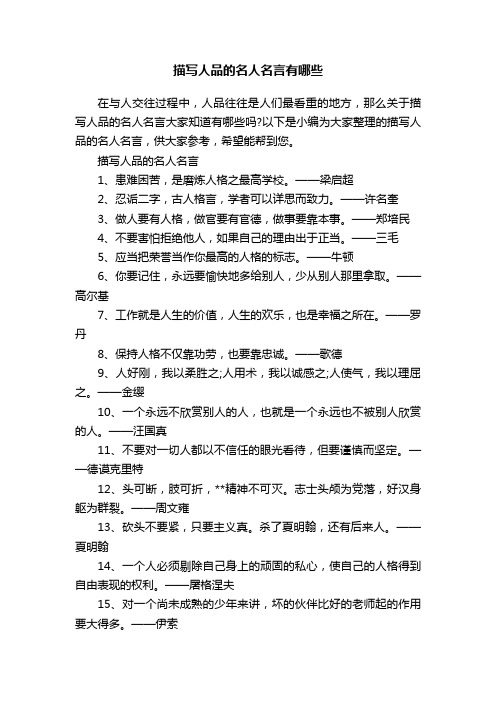 描写人品的名人名言有哪些

在与人交往过程中，人品往往是人们最看重的地方，那么关于描写人品的名人名言大家知道有哪些吗?以下是小编为大家整理的描写人品的名人名言，供大家参考，希望能帮到您。

描写人品的名人名言

1、患难困苦，是磨炼人格之最高学校。——梁启超

2、忍诟二字，古人格言，学者可以详思而致力。——许名奎

3、做人要有人格，做官要有官德，做事要靠本事。——郑培民

4、不要害怕拒绝他人，如果自己的理由出于正当。——三毛

5、应当把荣誉当作你最高的人格的标志。——牛顿

6、你要记住，永远要愉快地多给别人，少从别人那里拿取。——高尔基

7、工作就是人生的价值，人生的欢乐，也是幸福之所在。——罗丹

8、保持人格不仅靠功劳，也要靠忠诚。——歌德

9、人好刚，我以柔胜之;人用术，我以诚感之;人使气，我以理屈之。——金缨

10、一个永远不欣赏别人的人，也就是一个永远也不被别人欣赏的人。——汪国真

11、不要对一切人都以不信任的眼光看待，但要谨慎而坚定。——德谟克里特

12、头可断，肢可折，**精神不可灭。志士头颅为党落，好汉身躯为群裂。——周文雍

13、砍头不要紧，只要主义真。杀了夏明翰，还有后来人。——夏明翰

14、一个人必须剔除自己身上的顽固的私心，使自己的人格得到自由表现的权利。——屠格涅夫

15、对一个尚未成熟的少年来讲，坏的伙伴比好的老师起的作用要大得多。——伊索